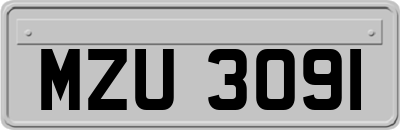 MZU 3091